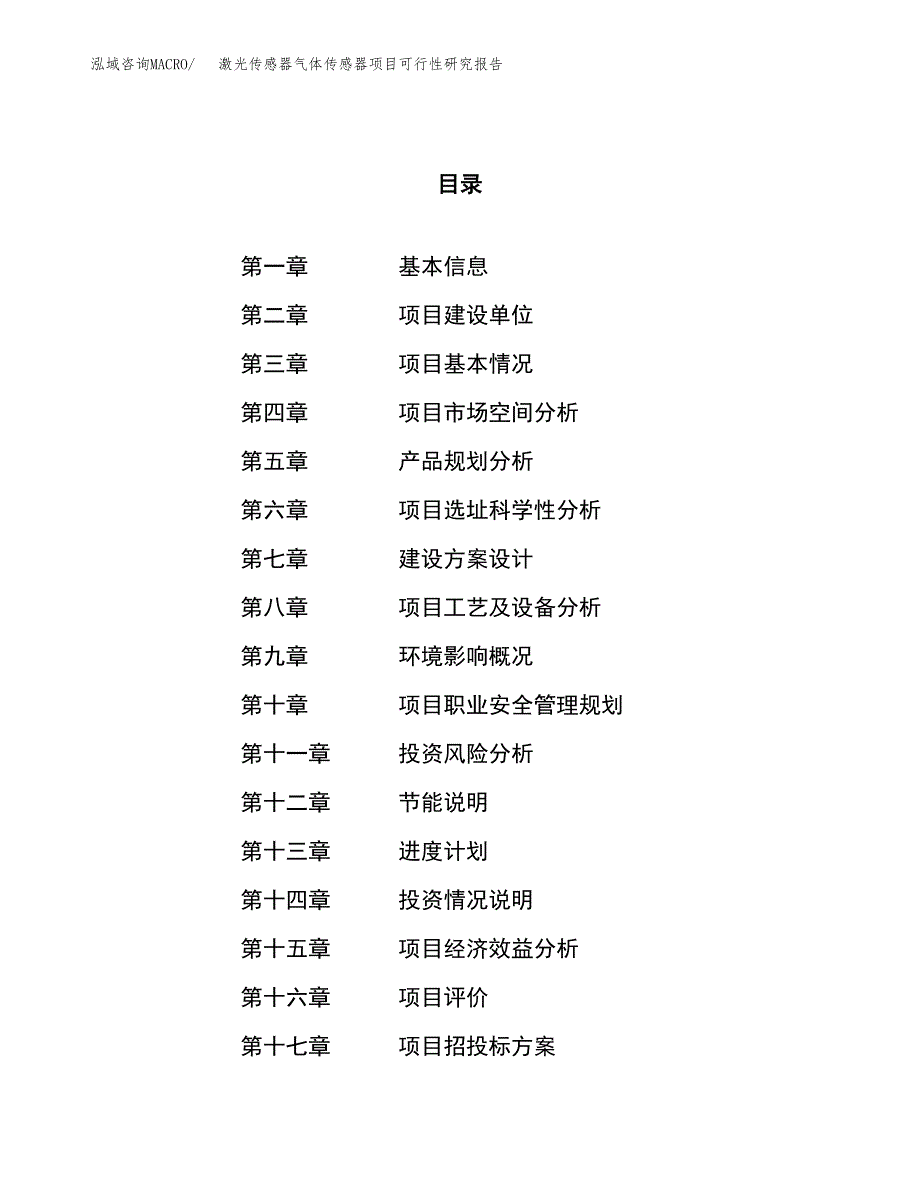 泓域咨询MACRO/ 激光传感器气体传感器项目可行性研究报告

目录

第一章 基本信息
第二章 项目建设单位
第三章 项目基本情况
第四章 项目市场空间分析
第五章 产品规划分析
第六章 项目选址科学性分析
第七章 建设方案设计
第八章 项目工艺及设备分析
第九章 环境影响概况
第十章 项目职业安全管理规划
第十一章 投资风险分析
第十二章 节能说明
第十三章 进度计划
第十四章 投资情况说明
第十五章 项目经济效益分析
第十六章 项目评价
第十七章 项目招投标方案